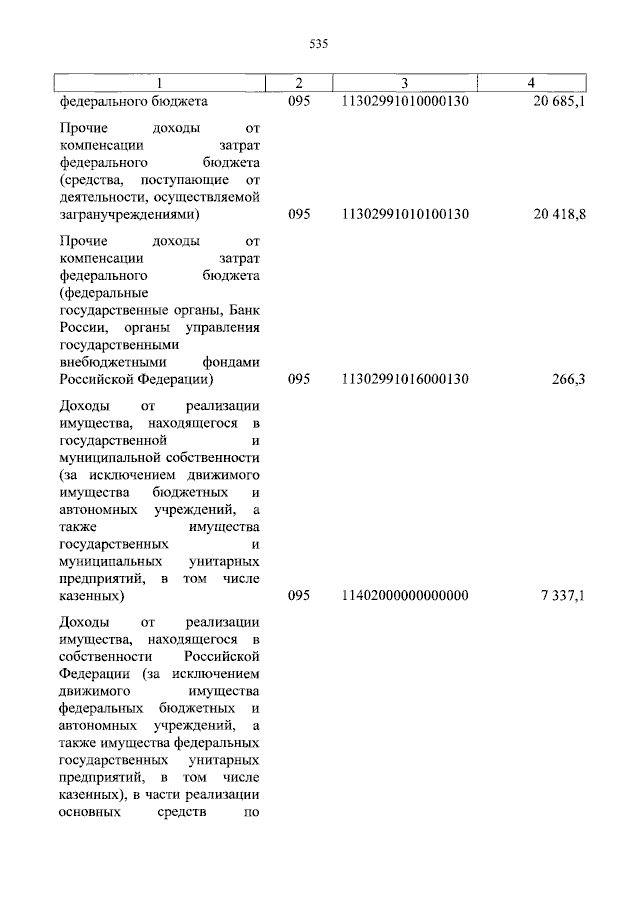 535

| 1 | 2 | 3 | 4 |
|---|---|---|---|
| федерального бюджета | 095 | 11302991010000130 | 20 685,1 |
| Прочие доходы от компенсации затрат федерального бюджета (средства, поступающие от деятельности, осуществляемой загранучреждениями) | 095 | 11302991010100130 | 20 418,8 |
| Прочие доходы от компенсации затрат федерального бюджета (федеральные государственные органы, Банк России, органы управления государственными внебюджетными фондами Российской Федерации) | 095 | 11302991016000130 | 266,3 |
| Доходы от реализации имущества, находящегося в государственной и муниципальной собственности (за исключением движимого имущества бюджетных и автономных учреждений, а также имущества государственных и муниципальных унитарных предприятий, в том числе казенных) | 095 | 11402000000000000 | 7 337,1 |
| Доходы от реализации имущества, находящегося в собственности Российской Федерации (за исключением движимого имущества федеральных бюджетных и автономных учреждений, а также имущества федеральных государственных унитарных предприятий, в том числе казенных), в части реализации основных средств по | | | |